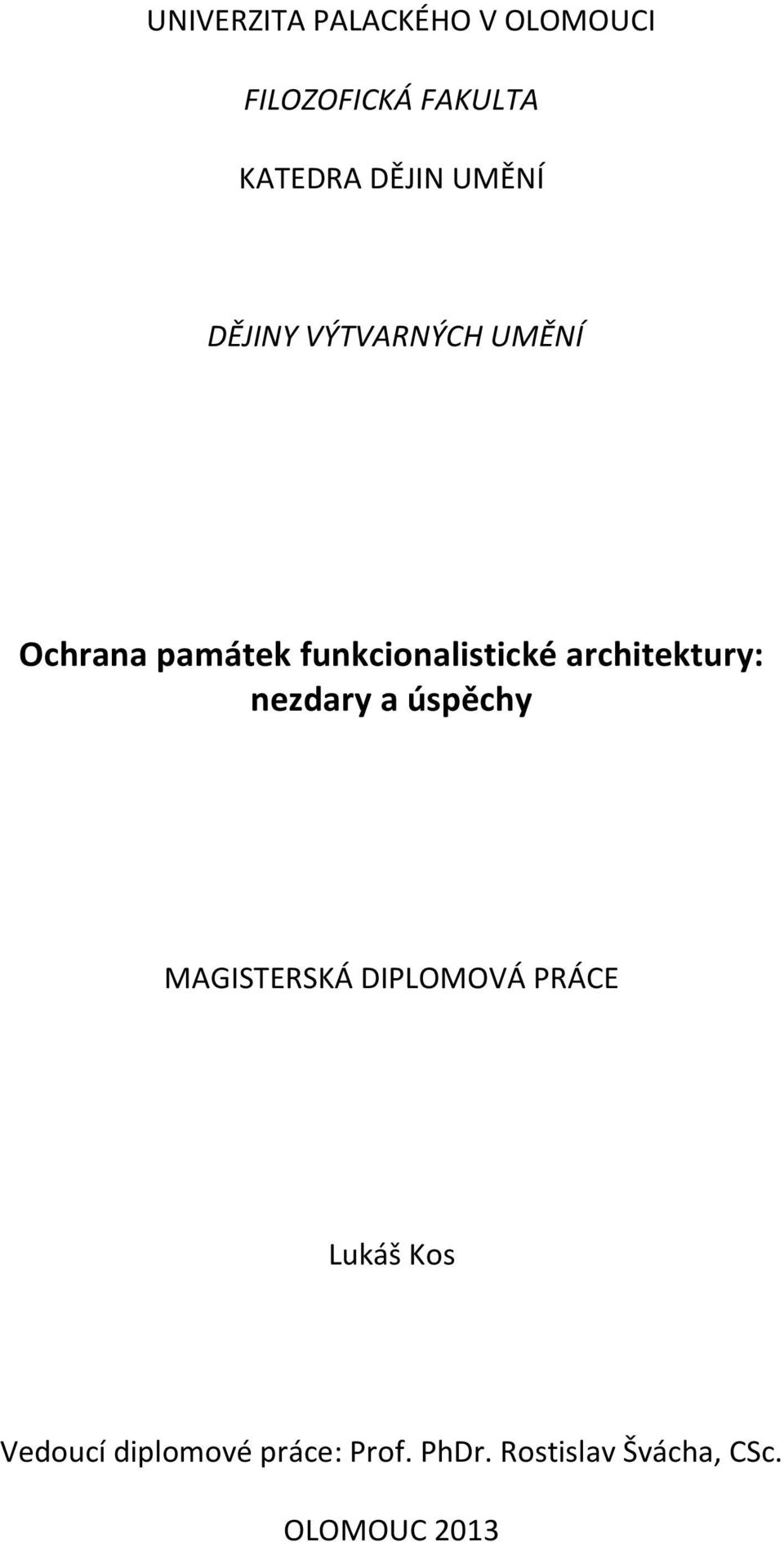 UNIVERZITA PALACKÉHO V OLOMOUCI

FILOZOFICKÁ FAKULTA

KATEDRA DĚJIN UMĚNÍ

DĚJINY VÝTVARNÝCH UMĚNÍ

Ochrana památek funkcionalistické architektury: nezdary a úspěchy

MAGISTERSKÁ DIPLOMOVÁ PRÁCE

Lukáš Kos

Vedoucí diplomové práce: Prof. PhDr. Rostislav Švácha, CSc.

OLOMOUC 2013